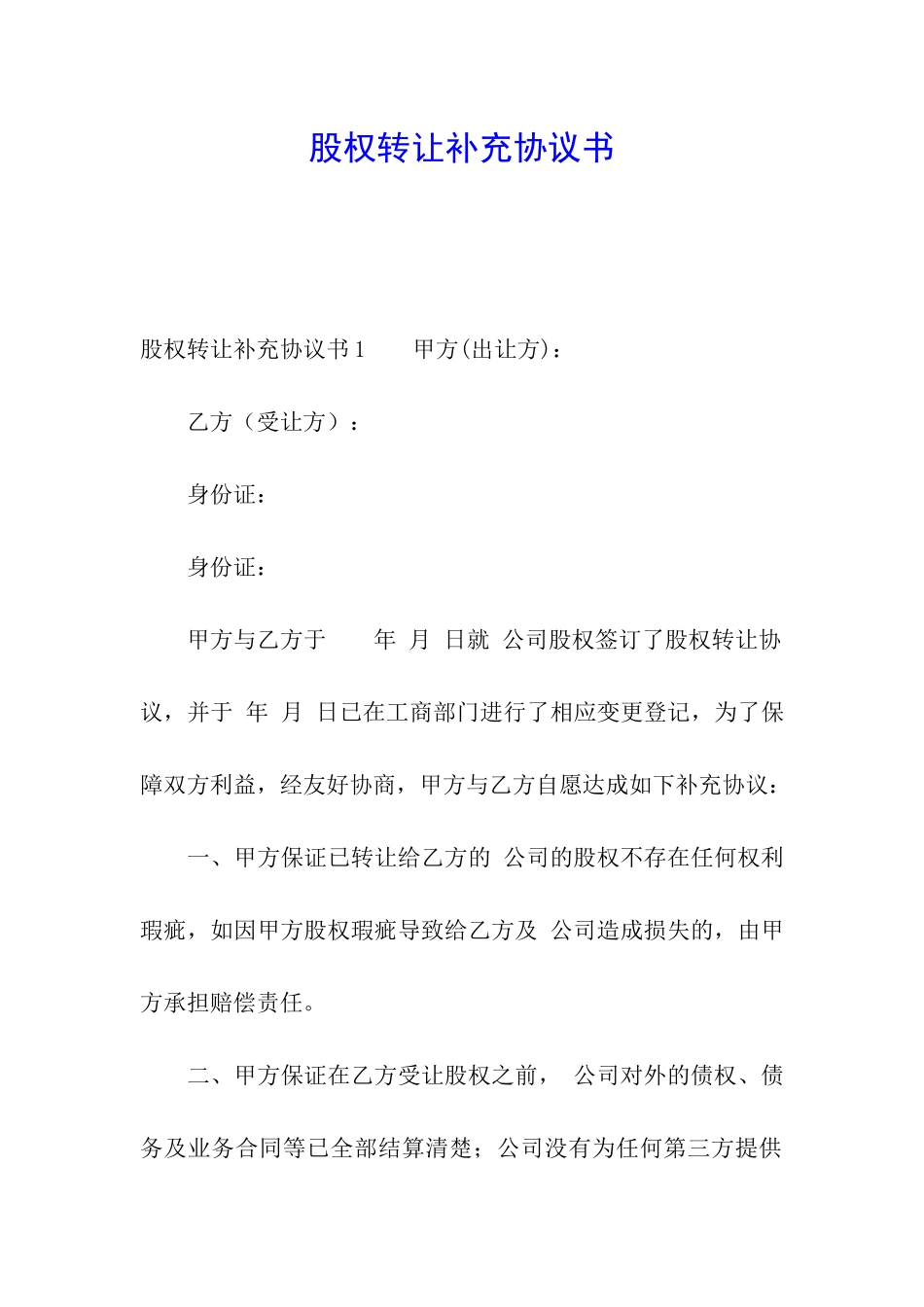 股权转让补充协议书

股权转让补充协议书1　　甲方(出让方)：

乙方（受让方）：

身份证：

身份证：

甲方与乙方于　　年　月　日就　公司股权签订了股权转让协议，并于　年　月　日已在工商部门进行了相应变更登记，为了保障双方利益，经友好协商，甲方与乙方自愿达成如下补充协议：

一、甲方保证已转让给乙方的　公司的股权不存在任何权利瑕疵，如因甲方股权瑕疵导致给乙方及　公司造成损失的，由甲方承担赔偿责任。

二、甲方保证在乙方受让股权之前，　公司对外的债权、债务及业务合同等已全部结算清楚；公司没有为任何第三方提供